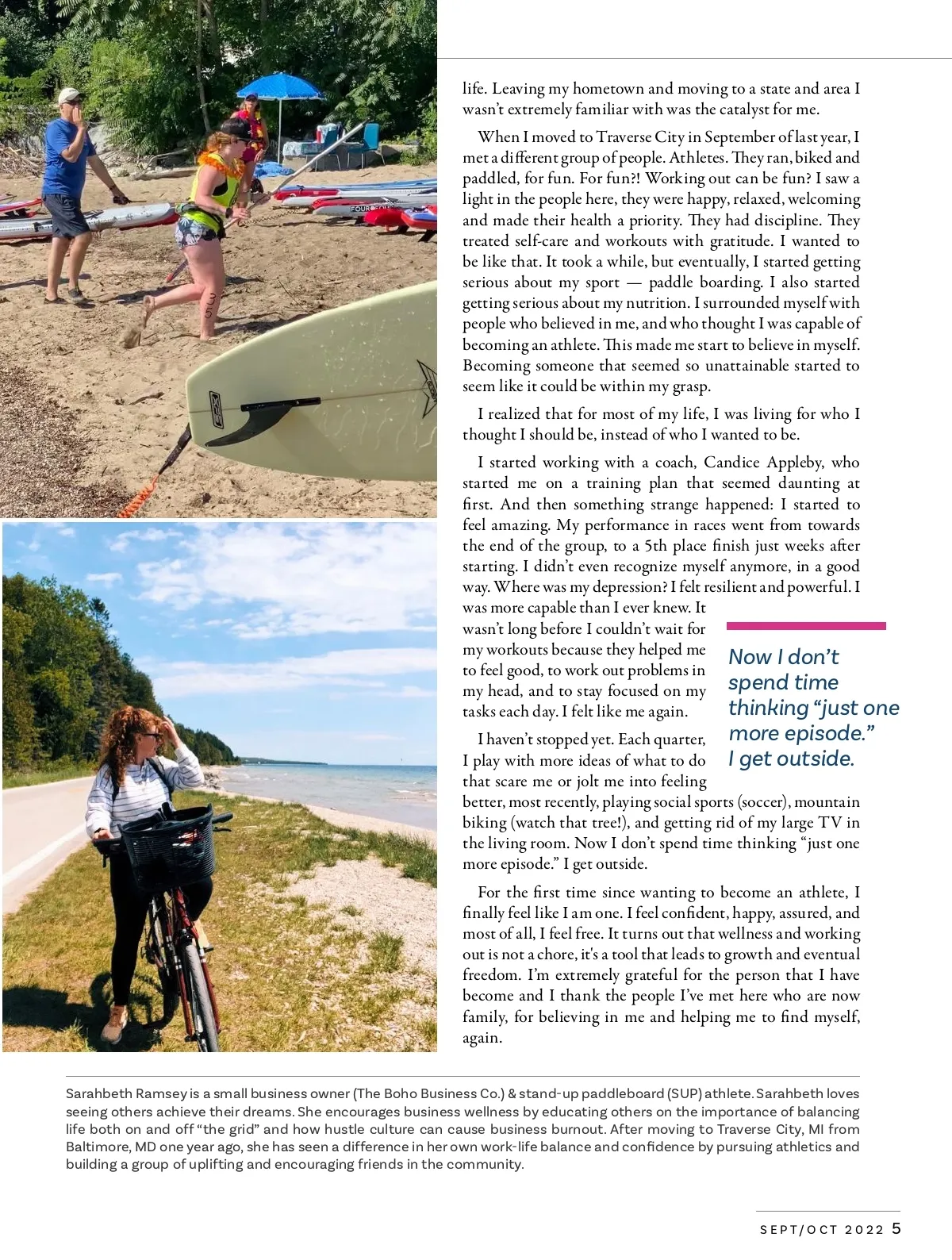 life. Leaving my hometown and moving to a state and area I wasn't extremely familiar with was the catalyst for me.

When I moved to Traverse City in September of last year, I met a different group of people. Athletes. They ran, biked and paddled, for fun. For fun?! Working out can be fun? I saw a light in the people here, they were happy, relaxed, welcoming and made their health a priority. They had discipline. They treated self-care and workouts with gratitude. I wanted to be like that. It took a while, but eventually, I started getting serious about my sport — paddle boarding. I also started getting serious about my nutrition. I surrounded myself with people who believed in me, and who thought I was capable of becoming an athlete. This made me start to believe in myself. Becoming someone that seemed so unattainable started to seem like it could be within my grasp.

I realized that for most of my life, I was living for who I thought I should be, instead of who I wanted to be.

I started working with a coach, Candice Appleby, who started me on a training plan that seemed daunting at first. And then something strange happened: I started to feel amazing. My performance in races went from towards the end of the group, to a 5th place finish just weeks after starting. I didn't even recognize myself anymore, in a good way. Where was my depression? I felt resilient and powerful. I was more capable than I ever knew. It wasn't long before I couldn't wait for my workouts because they helped me to feel good, to work out problems in my head, and to stay focused on my tasks each day. I felt like me again.

I haven't stopped yet. Each quarter, I play with more ideas of what to do that scare me or jolt me into feeling better, most recently, playing social sports (soccer), mountain biking (watch that tree!), and getting rid of my large TV in the living room. Now I don't spend time thinking "just one more episode." I get outside.

For the first time since wanting to become an athlete, I finally feel like I am one. I feel confident, happy, assured, and most of all, I feel free. It turns out that wellness and working out is not a chore, it's a tool that leads to growth and eventual freedom. I'm extremely grateful for the person that I have become and I thank the people I've met here who are now family, for believing in me and helping me to find myself, again.

Now I don't spend time thinking "just one more episode." I get outside.

Sarahbeth Ramsey is a small business owner (The Boho Business Co.) & stand-up paddleboard (SUP) athlete. Sarahbeth loves seeing others achieve their dreams. She encourages business wellness by educating others on the importance of balancing life both on and off "the grid" and how hustle culture can cause business burnout. After moving to Traverse City, MI from Baltimore, MD one year ago, she has seen a difference in her own work-life balance and confidence by pursuing athletics and building a group of uplifting and encouraging friends in the community.

SEPT/OCT 2022 5